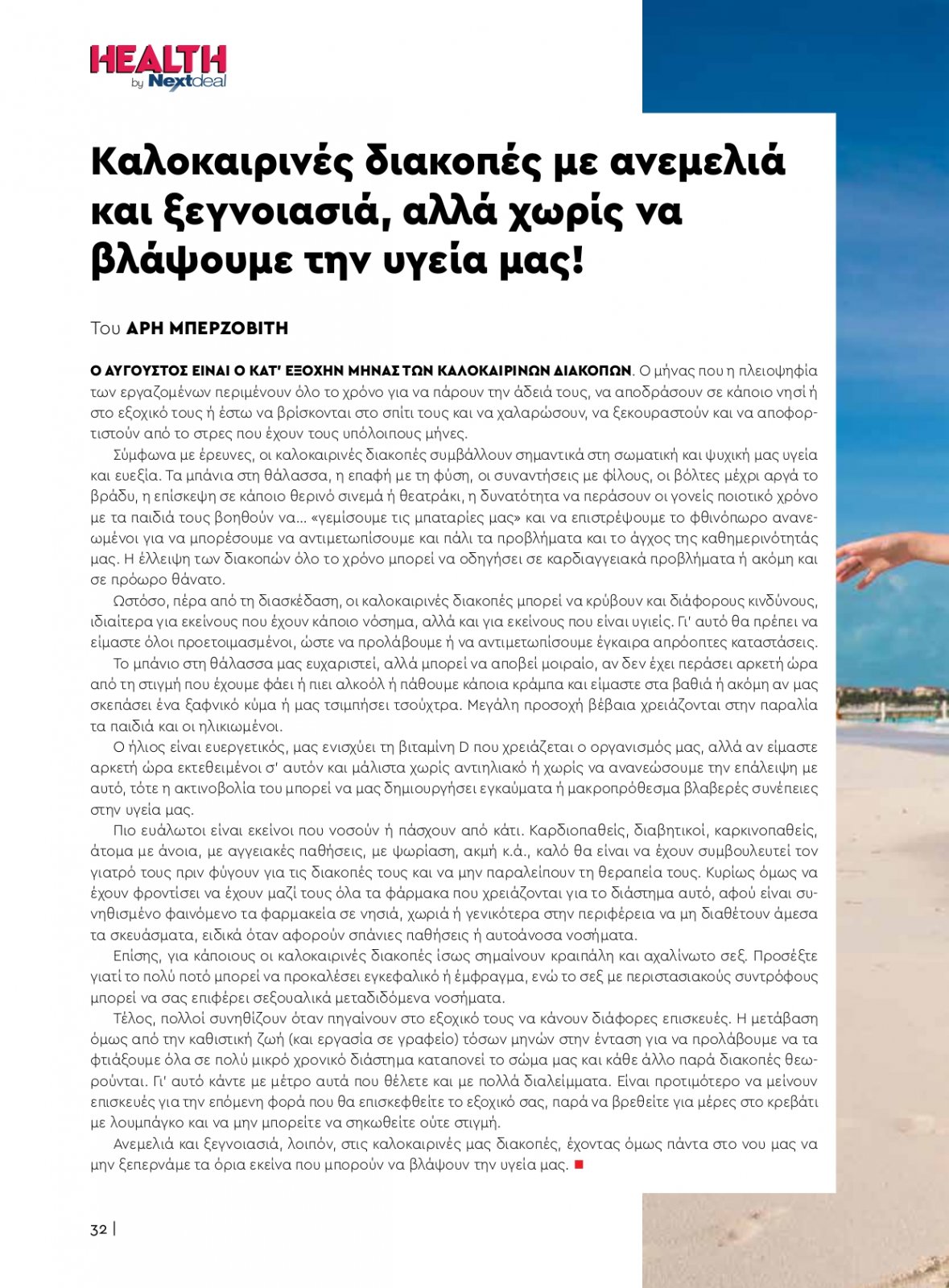 HEALTH
by Nextdeal

Καλοκαιρινές διακοπές με ανεμελιά και ξεγνοιασιά, αλλά χωρίς να βλάψουμε την υγεία μας!

Του ΑΡΗ ΜΠΕΡΖΟΒΙΤΗ

Ο ΑΥΓΟΥΣΤΟΣ ΕΙΝΑΙ Ο ΚΑΤ' ΕΞΟΧΗΝ ΜΗΝΑΣ ΤΩΝ ΚΑΛΟΚΑΙΡΙΝΩΝ ΔΙΑΚΟΠΩΝ. Ο μήνας που η πλειοψηφία των εργαζομένων περιμένουν όλο το χρόνο για να πάρουν την άδειά τους, να αποδράσουν σε κάποιο νησί ή στο εξοχικό τους ή έστω να βρίσκονται στο σπίτι τους και να χαλαρώσουν, να ξεκουραστούν και να αποφορτιστούν από το στρες που έχουν τους υπόλοιπους μήνες.

Σύμφωνα με έρευνες, οι καλοκαιρινές διακοπές συμβάλλουν σημαντικά στη σωματική και ψυχική μας υγεία και ευεξία. Τα μπάνια στη θάλασσα, η επαφή με τη φύση, οι συναντήσεις με φίλους, οι βόλτες μέχρι αργά το βράδυ, η επίσκεψη σε κάποιο θερινό σινεμά ή θεατράκι, η δυνατότητα να περάσουν οι γονείς ποιοτικό χρόνο με τα παιδιά τους βοηθούν να... «γεμίσουμε τις μπαταρίες μας» και να επιστρέψουμε το φθινόπωρο ανανεωμένοι για να μπορέσουμε να αντιμετωπίσουμε και πάλι τα προβλήματα και το άγχος της καθημερινότητάς μας. Η έλλειψη των διακοπών όλο το χρόνο μπορεί να οδηγήσει σε καρδιαγγειακά προβλήματα ή ακόμη και σε πρόωρο θάνατο.

Ωστόσο, πέρα από τη διασκέδαση, οι καλοκαιρινές διακοπές μπορεί να κρύβουν και διάφορους κινδύνους, ιδιαίτερα για εκείνους που έχουν κάποιο νόσημα, αλλά και για εκείνους που είναι υγιείς. Γι' αυτό θα πρέπει να είμαστε όλοι προετοιμασμένοι, ώστε να προλάβουμε ή να αντιμετωπίσουμε έγκαιρα απρόοπτες καταστάσεις.

Το μπάνιο στη θάλασσα μας ευχαριστεί, αλλά μπορεί να αποβεί μοιραίο, αν δεν έχει περάσει αρκετή ώρα από τη στιγμή που έχουμε φάει ή πιει αλκοόλ ή πάθουμε κάποια κράμπα και είμαστε στα βαθιά ή ακόμη αν μας σκεπάσει ένα ξαφνικό κύμα ή μας τσιμπήσει τσούχτρα. Μεγάλη προσοχή βέβαια χρειάζονται στην παραλία τα παιδιά και οι ηλικιωμένοι.

Ο ήλιος είναι ευεργετικός, μας ενισχύει τη βιταμίνη D που χρειάζεται ο οργανισμός μας, αλλά αν είμαστε αρκετή ώρα εκτεθειμένοι σ' αυτόν και μάλιστα χωρίς αντιηλιακό ή χωρίς να ανανεώσουμε την επάλειψη με αυτό, τότε η ακτινοβολία του μπορεί να μας δημιουργήσει εγκαύματα ή μακροπρόθεσμα βλαβερές συνέπειες στην υγεία μας.

Πιο ευάλωτοι είναι εκείνοι που νοσούν ή πάσχουν από κάτι. Καρδιοπαθείς, διαβητικοί, καρκινοπαθείς, άτομα με άνοια, με αγγειακές παθήσεις, με ψωρίαση, ακμή κ.ά., καλό θα είναι να έχουν συμβουλευτεί τον γιατρό τους πριν φύγουν για τις διακοπές τους και να μην παραλείπουν τη θεραπεία τους. Κυρίως όμως να έχουν φροντίσει να έχουν μαζί τους όλα τα φάρμακα που χρειάζονται για το διάστημα αυτό, αφού είναι συνηθισμένο φαινόμενο τα φαρμακεία σε νησιά, χωριά ή γενικότερα στην περιφέρεια να μη διαθέτουν άμεσα τα σκευάσματα, ειδικά όταν αφορούν σπάνιες παθήσεις ή αυτοάνοσα νοσήματα.

Επίσης, για κάποιους οι καλοκαιρινές διακοπές ίσως σημαίνουν κραιπάλη και αχαλίνωτο σεξ. Προσέξτε γιατί το πολύ ποτό μπορεί να προκαλέσει εγκεφαλικό ή έμφραγμα, ενώ το σεξ με περιστασιακούς συντρόφους μπορεί να σας επιφέρει σεξουαλικά μεταδιδόμενα νοσήματα.

Τέλος, πολλοί συνηθίζουν όταν πηγαίνουν στο εξοχικό τους να κάνουν διάφορες επισκευές. Η μετάβαση όμως από την καθιστική ζωή (και εργασία σε γραφείο) τόσων μηνών στην ένταση για να προλάβουμε να τα φτιάξουμε όλα σε πολύ μικρό χρονικό διάστημα καταπονεί το σώμα μας και κάθε άλλο παρά διακοπές θεωρούνται. Γι' αυτό κάντε με μέτρο αυτά που θέλετε και με πολλά διαλείμματα. Είναι προτιμότερο να μείνουν επισκευές για την επόμενη φορά που θα επισκεφθείτε το εξοχικό σας, παρά να βρεθείτε για μέρες στο κρεβάτι με λουμπάγκο και να μην μπορείτε να σηκωθείτε ούτε στιγμή.

Ανεμελιά και ξεγνοιασιά, λοιπόν, στις καλοκαιρινές μας διακοπές, έχοντας όμως πάντα στο νου μας να μην ξεπερνάμε τα όρια εκείνα που μπορούν να βλάψουν την υγεία μας.

32 |